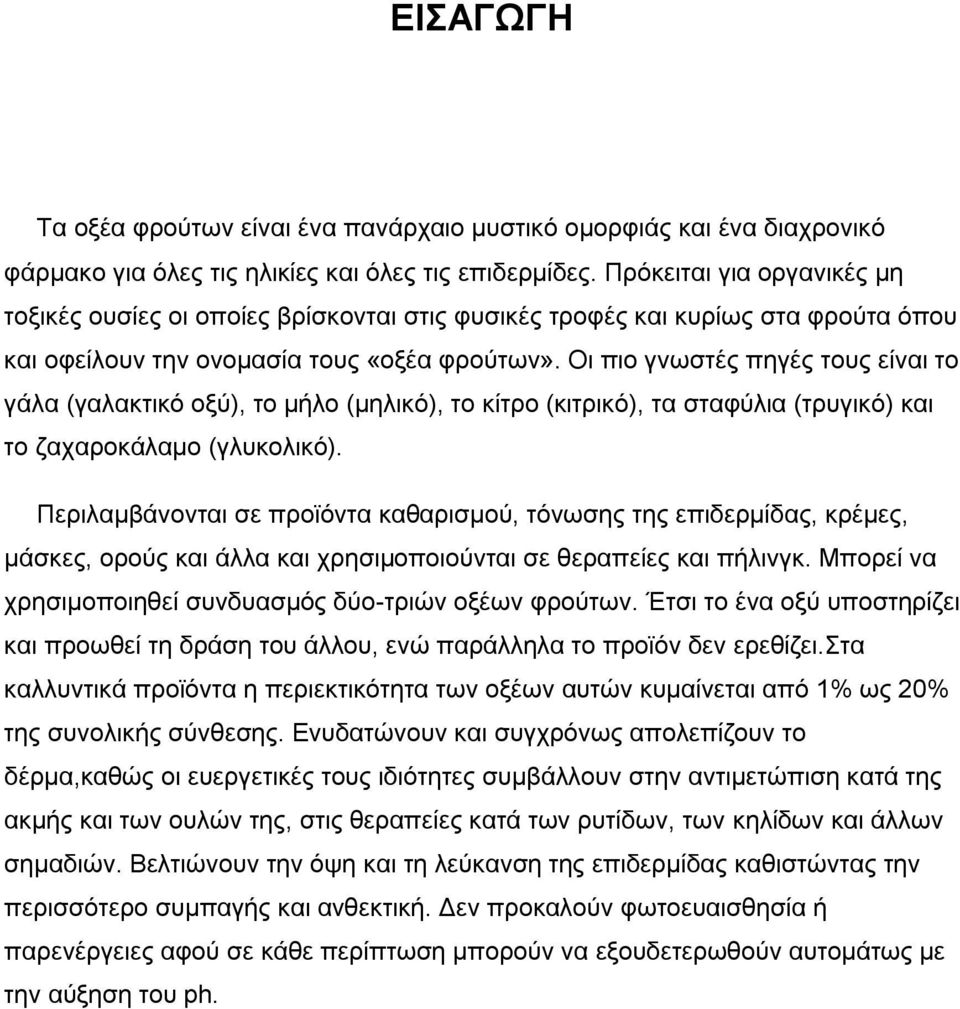 ΕΙΣΑΓΩΓΗ

Τα οξέα φρούτων είναι ένα πανάρχαιο μυστικό ομορφιάς και ένα διαχρονικό φάρμακο για όλες τις ηλικίες και όλες τις επιδερμίδες. Πρόκειται για οργανικές μη τοξικές ουσίες οι οποίες βρίσκονται στις φυσικές τροφές και κυρίως στα φρούτα όπου και οφείλουν την ονομασία τους «οξέα φρούτων». Οι πιο γνωστές πηγές τους είναι το γάλα (γαλακτικό οξύ), το μήλο (μηλικό), το κίτρο (κιτρικό), τα σταφύλια (τρυγικό) και το ζαχαροκάλαμο (γλυκολικό).

Περιλαμβάνονται σε προϊόντα καθαρισμού, τόνωσης της επιδερμίδας, κρέμες, μάσκες, ορούς και άλλα και χρησιμοποιούνται σε θεραπείες και πήλινγκ. Μπορεί να χρησιμοποιηθεί συνδυασμός δύο-τριών οξέων φρούτων. Έτσι το ένα οξύ υποστηρίζει και προωθεί τη δράση του άλλου, ενώ παράλληλα το προϊόν δεν ερεθίζει.Στα καλλυντικά προϊόντα η περιεκτικότητα των οξέων αυτών κυμαίνεται από 1% ως 20% της συνολικής σύνθεσης. Ενυδατώνουν και συγχρόνως απολεπίζουν το δέρμα,καθώς οι ευεργετικές τους ιδιότητες συμβάλλουν στην αντιμετώπιση κατά της ακμής και των ουλών της, στις θεραπείες κατά των ρυτίδων, των κηλίδων και άλλων σημαδιών. Βελτιώνουν την όψη και τη λεύκανση της επιδερμίδας καθιστώντας την περισσότερο συμπαγής και ανθεκτική. Δεν προκαλούν φωτοευαισθησία ή παρενέργειες αφού σε κάθε περίπτωση μπορούν να εξουδετερωθούν αυτομάτως με την αύξηση του ph.